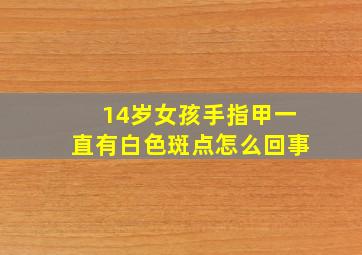 14岁女孩手指甲一直有白色斑点怎么回事